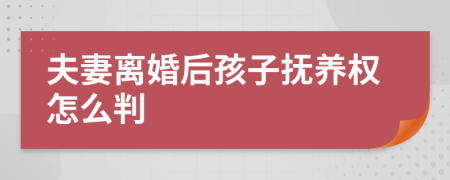 夫妻离婚后孩子抚养权怎么判